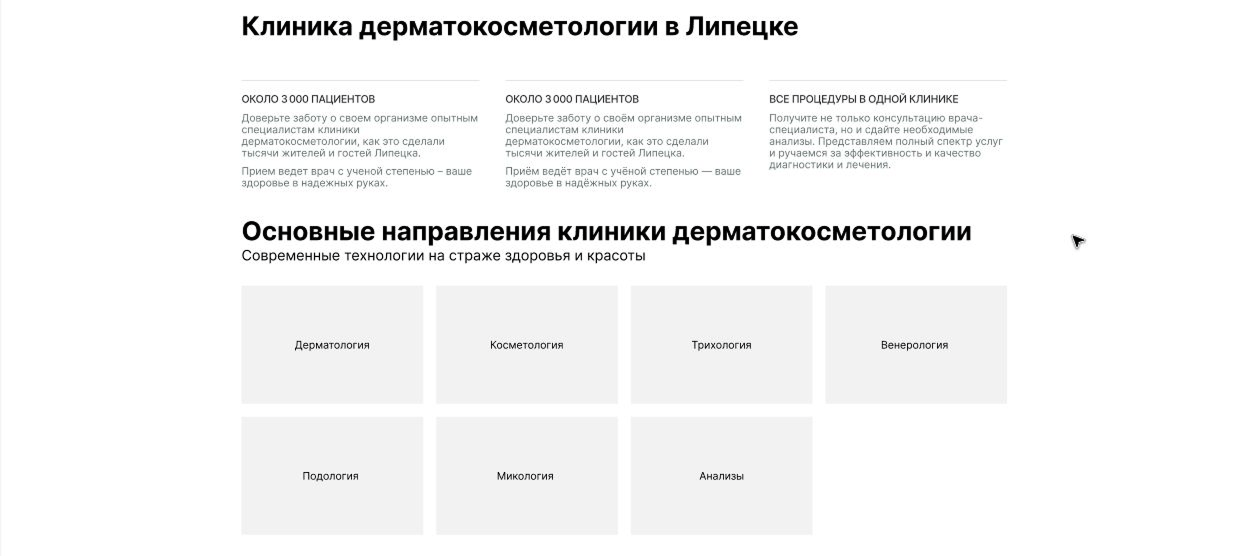 Клиника дерматокосметологии в Липецке

ОКОЛО 3 000 ПАЦИЕНТОВ

Доверьте заботу о своем организме опытным специалистам клиники дерматокосметологии, как это сделали тысячи жителей и гостей Липецка.

Прием ведет врач с ученой степенью – ваше здоровье в надежных руках.

ОКОЛО 3 000 ПАЦИЕНТОВ

Доверьте заботу о своём организме опытным специалистам клиники дерматокосметологии, как это сделали тысячи жителей и гостей Липецка.

Приём ведёт врач с учёной степенью — ваше здоровье в надёжных руках.

ВСЕ ПРОЦЕДУРЫ В ОДНОЙ КЛИНИКЕ

Получите не только консультацию врача-специалиста, но и сдайте необходимые анализы. Представляем полный спектр услуг и ручаемся за эффективность и качество диагностики и лечения.

Основные направления клиники дерматокосметологии

Современные технологии на страже здоровья и красоты

Дерматология

Косметология

Трихология

Венерология

Подология

Микология

Анализы